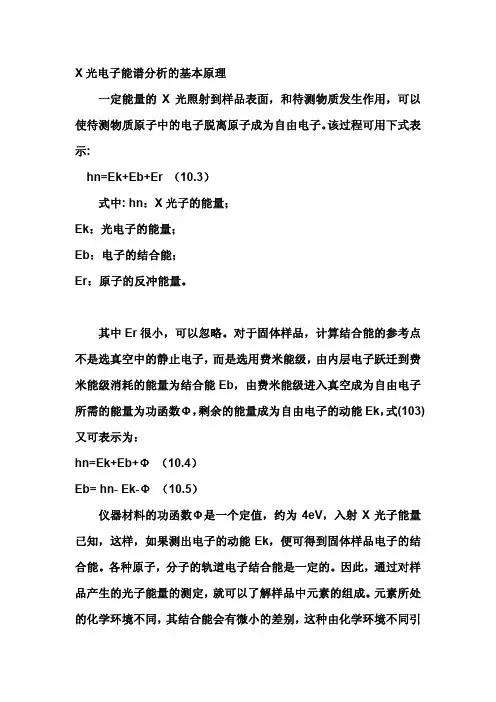 X 光电子能谱分析的基本原理

一定能量的 X 光照射到样品表面，和待测物质发生作用，可以使待测物质原子中的电子脱离原子成为自由电子。该过程可用下式表示:

hn=Ek+Eb+Er （10.3）

式中: hn：X 光子的能量；

Ek：光电子的能量；

Eb：电子的结合能；

Er：原子的反冲能量。

其中 Er 很小，可以忽略。对于固体样品，计算结合能的参考点不是选真空中的静止电子，而是选用费米能级，由内层电子跃迁到费米能级消耗的能量为结合能 Eb，由费米能级进入真空成为自由电子所需的能量为功函数Φ，剩余的能量成为自由电子的动能 Ek，式(103)又可表示为：

hn=Ek+Eb+Φ （10.4）

Eb= hn- Ek-Φ （10.5）

仪器材料的功函数Φ是一个定值，约为 4eV，入射 X 光子能量已知，这样，如果测出电子的动能 Ek，便可得到固体样品电子的结合能。各种原子，分子的轨道电子结合能是一定的。因此，通过对样品产生的光子能量的测定，就可以了解样品中元素的组成。元素所处的化学环境不同，其结合能会有微小的差别，这种由化学环境不同引